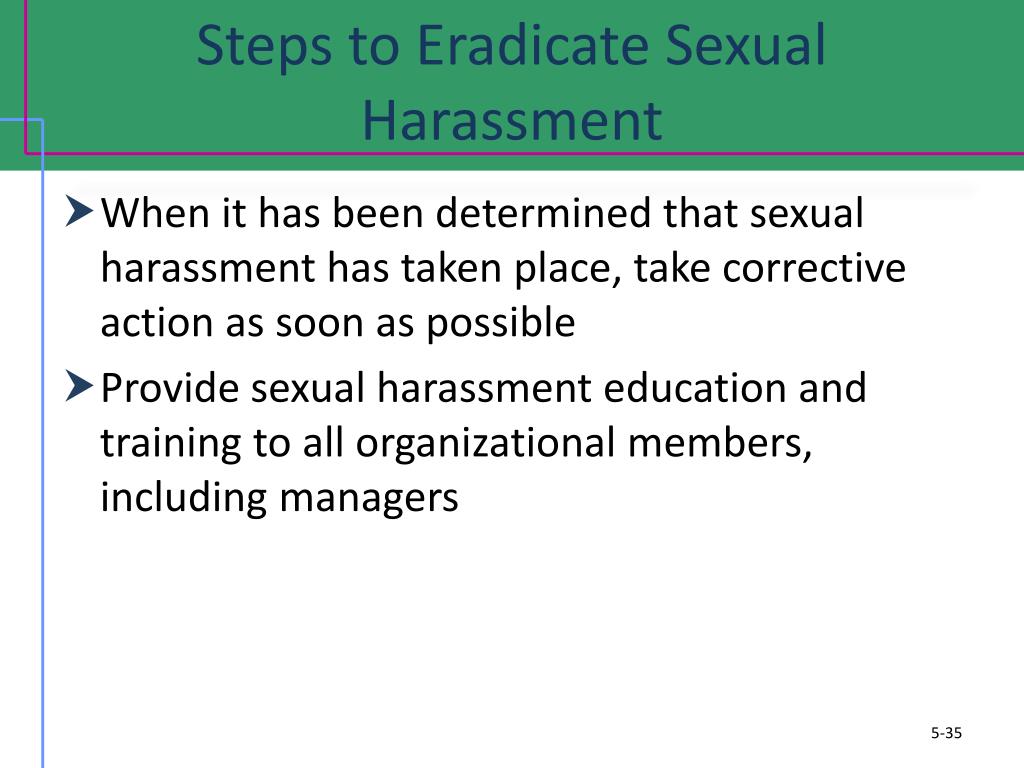 Steps to Eradicate Sexual Harassment

When it has been determined that sexual harassment has taken place, take corrective action as soon as possible

Provide sexual harassment education and training to all organizational members, including managers

5-35